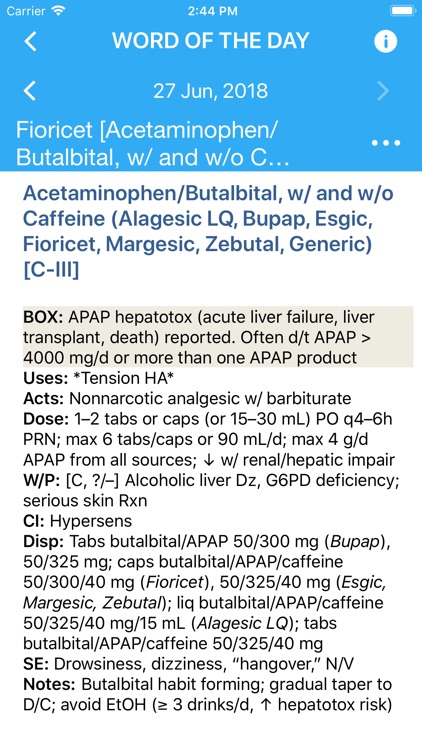 Carrier 2:44 PM

WORD OF THE DAY

27 Jun, 2018

Fioricet [Acetaminophen/ Butalbital, w/ and w/o C...

Acetaminophen/Butalbital, w/ and w/o Caffeine (Alagesic LQ, Bupap, Esgic, Fioricet, Margesic, Zebutal, Generic) [C-III]

BOX: APAP hepatotox (acute liver failure, liver transplant, death) reported. Often d/t APAP > 4000 mg/d or more than one APAP product
Uses: *Tension HA*
Acts: Nonnarcotic analgesic w/ barbiturate
Dose: 1–2 tabs or caps (or 15–30 mL) PO q4–6h PRN; max 6 tabs/caps or 90 mL/d; max 4 g/d APAP from all sources; ↓ w/ renal/hepatic impair
W/P: [C, ?/–] Alcoholic liver Dz, G6PD deficiency; serious skin Rxn
CI: Hypersens
Disp: Tabs butalbital/APAP 50/300 mg (Bupap), 50/325 mg; caps butalbital/APAP/caffeine 50/300/40 mg (Fioricet), 50/325/40 mg (Esgic, Margesic, Zebutal); liq butalbital/APAP/caffeine 50/325/40 mg/15 mL (Alagesic LQ); tabs butalbital/APAP/caffeine 50/325/40 mg
SE: Drowsiness, dizziness, “hangover,” N/V
Notes: Butalbital habit forming; gradual taper to D/C; avoid EtOH (≥ 3 drinks/d, ↑ hepatotox risk)